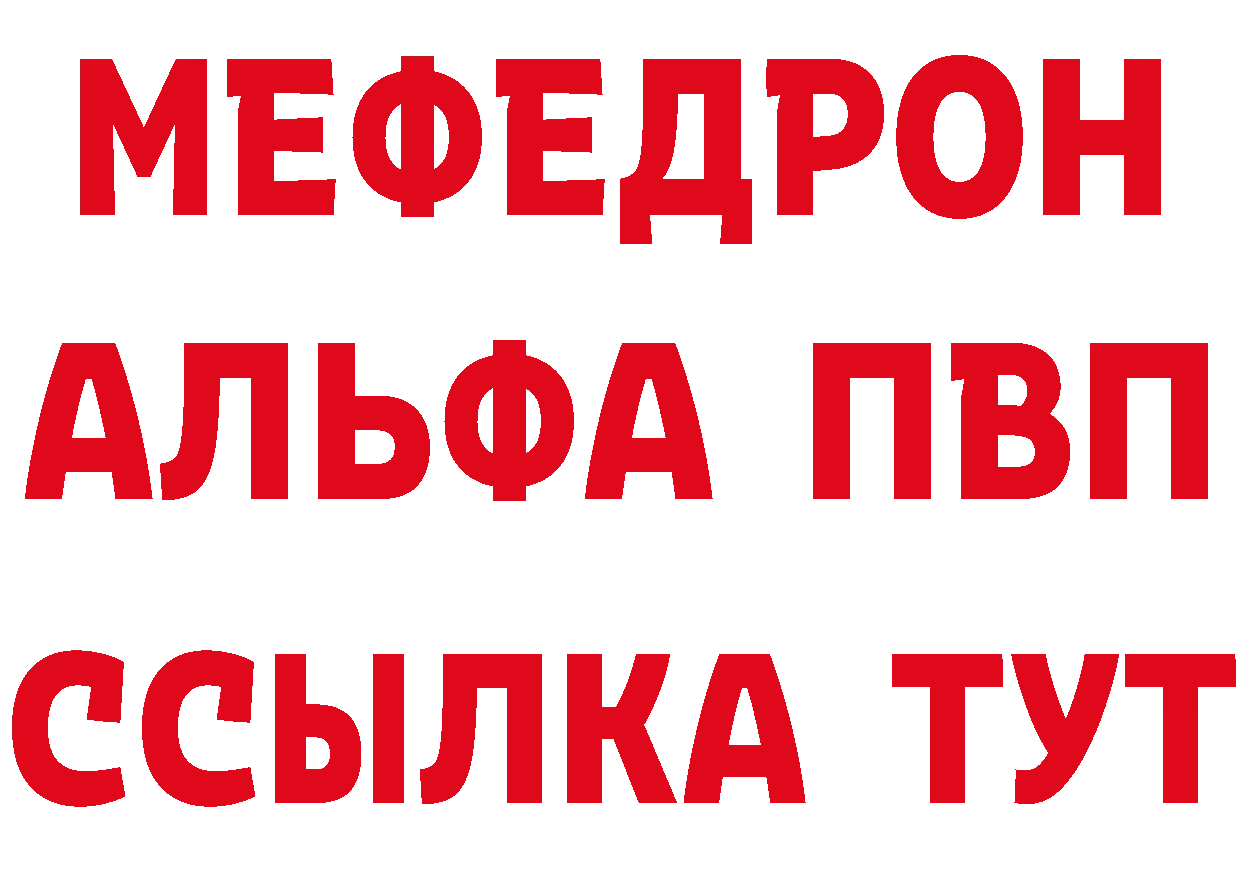 МЕФЕДРОН
АЛЬФА ПВП
ССЫЛКА ТУТ